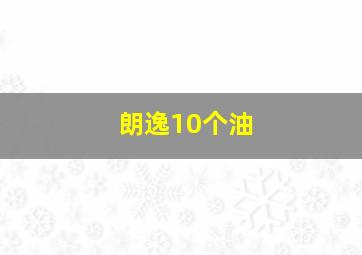 朗逸10个油